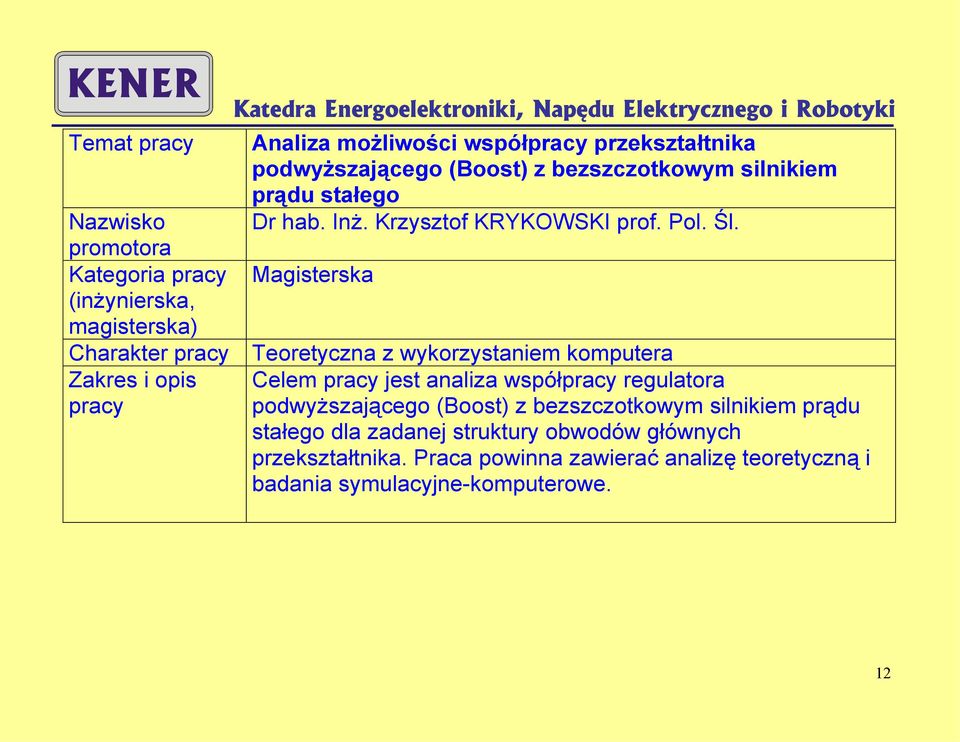 KENER

Katedra Energoelektroniki, Napędu Elektrycznego i Robotyki

| Temat pracy | Analiza możliwości współpracy przekształtnika podwyższającego (Boost) z bezszczotkowym silnikiem prądu stałego |
|---|---|
| Nazwisko promotora | Dr hab. Inż. Krzysztof KRYKOWSKI prof. Pol. Śl. |
| Kategoria pracy (inżynierska, magisterska) | Magisterska |
| Charakter pracy | Teoretyczna z wykorzystaniem komputera |
| Zakres i opis pracy | Celem pracy jest analiza współpracy regulatora podwyższającego (Boost) z bezszczotkowym silnikiem prądu stałego dla zadanej struktury obwodów głównych przekształtnika. Praca powinna zawierać analizę teoretyczną i badania symulacyjne-komputerowe. |

12